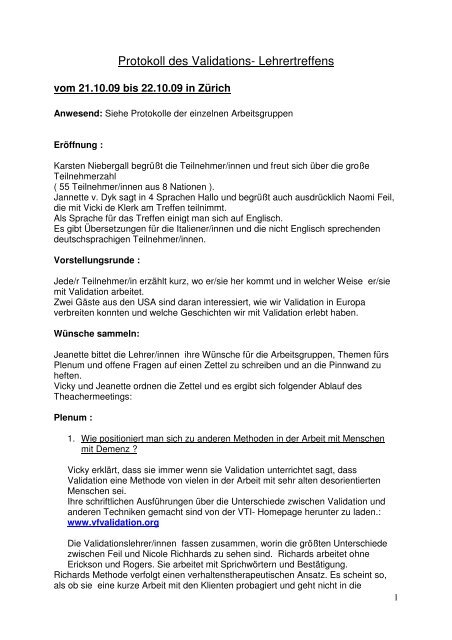 Protokoll des Validations- Lehrertreffens

vom 21.10.09 bis 22.10.09 in Zürich

Anwesend: Siehe Protokolle der einzelnen Arbeitsgruppen

Eröffnung :

Karsten Niebergall begrüßt die Teilnehmer/innen und freut sich über die große Teilnehmerzahl
( 55 Teilnehmer/innen aus 8 Nationen ).
Jannette v. Dyk sagt in 4 Sprachen Hallo und begrüßt auch ausdrücklich Naomi Feil, die mit Vicki de Klerk am Treffen teilnimmt.
Als Sprache für das Treffen einigt man sich auf Englisch.
Es gibt Übersetzungen für die Italiener/innen und die nicht Englisch sprechenden deutschsprachigen Teilnehmer/innen.

Vorstellungsrunde :

Jede/r Teilnehmer/in erzählt kurz, wo er/sie her kommt und in welcher Weise er/sie mit Validation arbeitet.
Zwei Gäste aus den USA sind daran interessiert, wie wir Validation in Europa verbreiten konnten und welche Geschichten wir mit Validation erlebt haben.

Wünsche sammeln:

Jeanette bittet die Lehrer/innen ihre Wünsche für die Arbeitsgruppen, Themen fürs Plenum und offene Fragen auf einen Zettel zu schreiben und an die Pinnwand zu heften.
Vicky und Jeanette ordnen die Zettel und es ergibt sich folgender Ablauf des Theachermeetings:

Plenum :

1. Wie positioniert man sich zu anderen Methoden in der Arbeit mit Menschen mit Demenz ?

Vicky erklärt, dass sie immer wenn sie Validation unterrichtet sagt, dass Validation eine Methode von vielen in der Arbeit mit sehr alten desorientierten Menschen sei.
Ihre schriftlichen Ausführungen über die Unterschiede zwischen Validation und anderen Techniken gemacht sind von der VTI- Homepage herunter zu laden.: www.vfvalidation.org

Die Validationslehrer/innen fassen zusammen, worin die größten Unterschiede zwischen Feil und Nicole Richhards zu sehen sind. Richards arbeitet ohne Erickson und Rogers. Sie arbeitet mit Sprichwörtern und Bestätigung.
Richards Methode verfolgt einen verhaltenstherapeutischen Ansatz. Es scheint so, als ob sie eine kurze Arbeit mit den Klienten probagiert und geht nicht in die

1